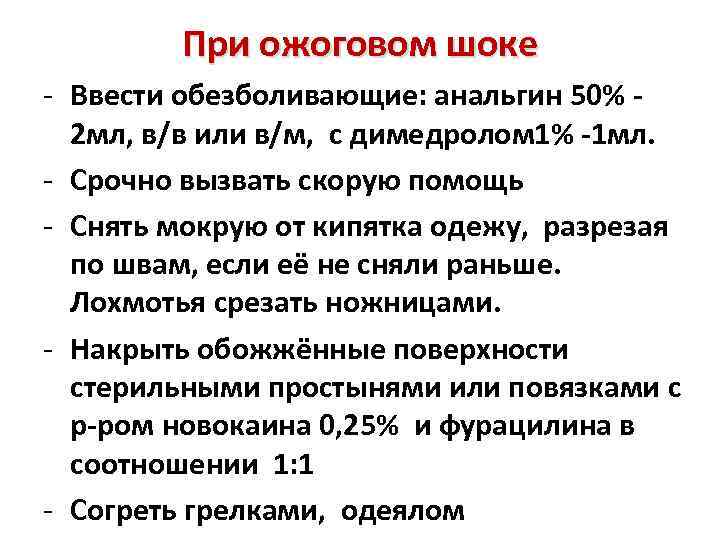 При ожоговом шоке

- Ввести обезболивающие: анальгин 50% - 2мл, в/в или в/м, с димедролом1% -1мл.
- Срочно вызвать скорую помощь
- Снять мокрую от кипятка одежу, разрезая по швам, если её не сняли раньше. Лохмотья срезать ножницами.
- Накрыть обожжённые поверхности стерильными простынями или повязками с р-ром новокаина 0,25% и фурацилина в соотношении 1:1
- Согреть грелками, одеялом